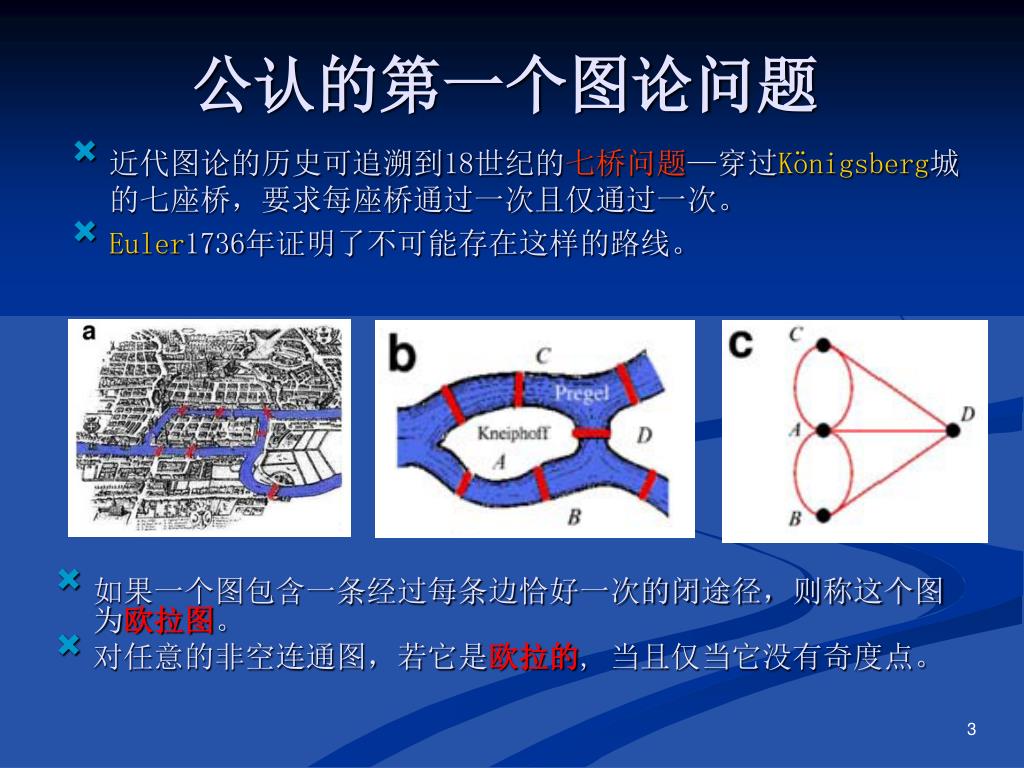 公认的第一个图论问题

近代图论的历史可追溯到18世纪的七桥问题—穿过Königsberg城的七座桥，要求每座桥通过一次且仅通过一次。

Euler1736年证明了不可能存在这样的路线。

a

b

C

Pregel

Kneiphoff

D

A

B

c

C

A

D

B

如果一个图包含一条经过每条边恰好一次的闭途径，则称这个图为欧拉图。

对任意的非空连通图，若它是欧拉的，当且仅当它没有奇度点。

3